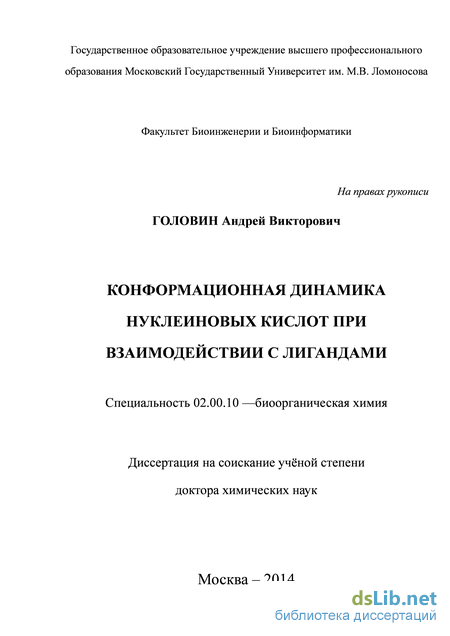 Государственное образовательное учреждение высшего профессионального образования Московский Государственный Университет им. М.В. Ломоносова

Факультет Биоинженерии и Биоинформатики

На правах рукописи

ГОЛОВИН Андрей Викторович

КОНФОРМАЦИОННАЯ ДИНАМИКА НУКЛЕИНОВЫХ КИСЛОТ ПРИ ВЗАИМОДЕЙСТВИИ С ЛИГАНДАМИ

Специальность 02.00.10 —биоорганическая химия

Диссертация на соискание учёной степени доктора химических наук

Москва – 2014

dsLib.net
библиотека диссертаций